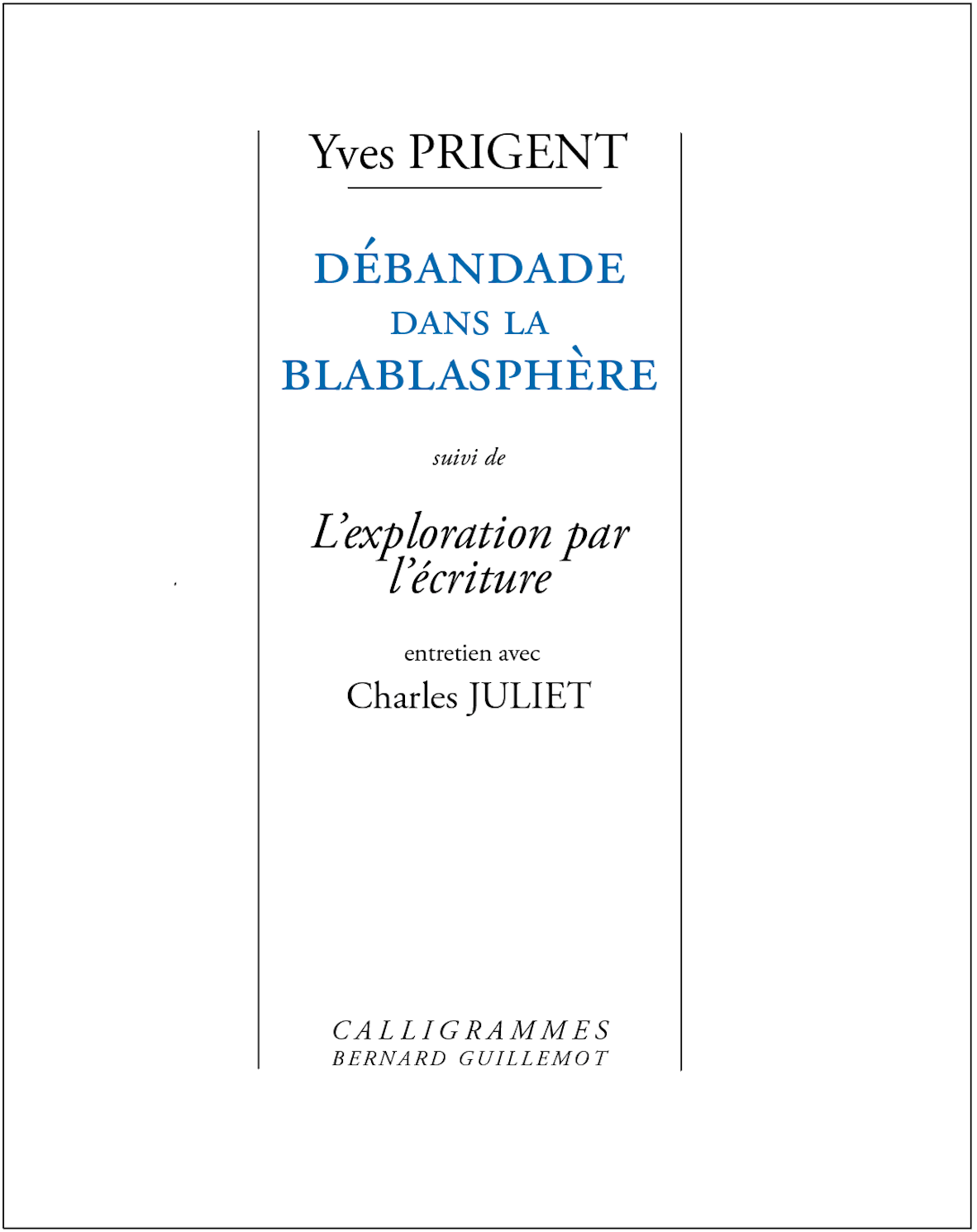 Yves PRIGENT

DÉBANDADE
DANS LA
BLABLASPHÈRE

suivi de

L'exploration par l'écriture

entretien avec
Charles JULIET

CALLIGRAMMES
BERNARD GUILLEMOT